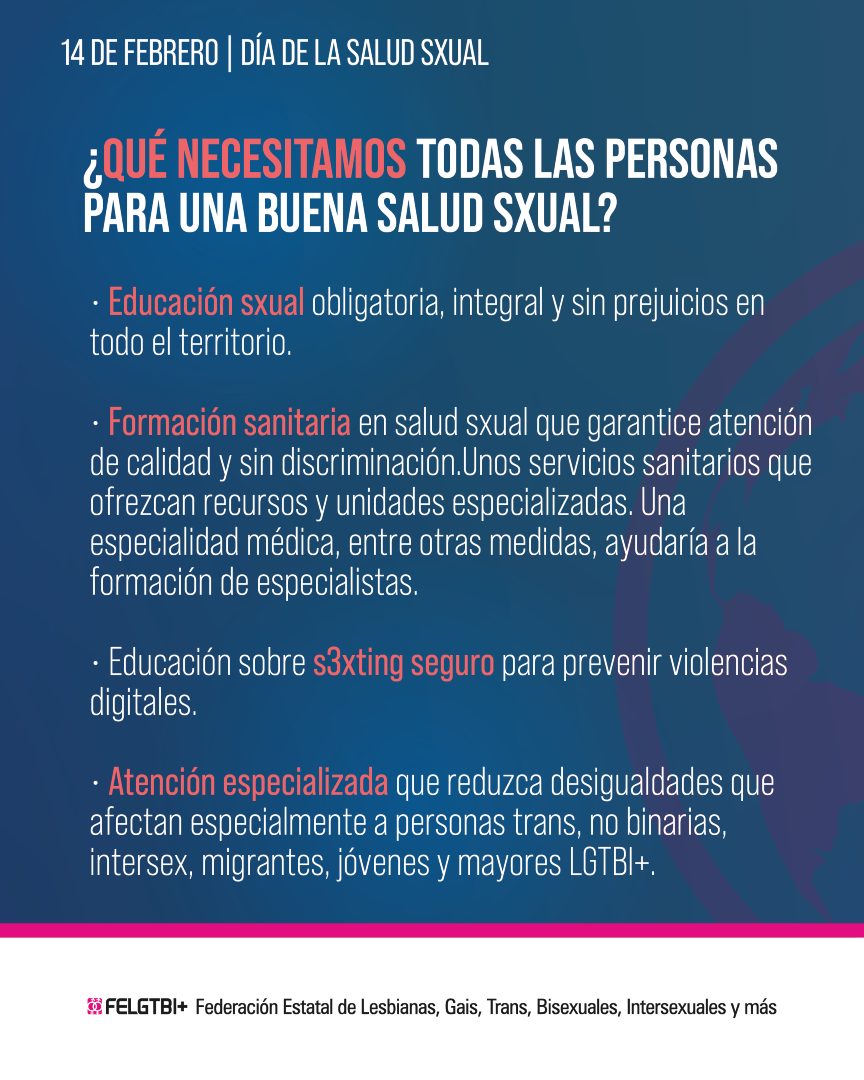 14 DE FEBRERO | DÍA DE LA SALUD SXUAL

¿QUÉ NECESITAMOS TODAS LAS PERSONAS PARA UNA BUENA SALUD SXUAL?

· Educación sxual obligatoria, integral y sin prejuicios en todo el territorio.

· Formación sanitaria en salud sxual que garantice atención de calidad y sin discriminación.Unos servicios sanitarios que ofrezcan recursos y unidades especializadas. Una especialidad médica, entre otras medidas, ayudaría a la formación de especialistas.

· Educación sobre s3xting seguro para prevenir violencias digitales.

· Atención especializada que reduzca desigualdades que afectan especialmente a personas trans, no binarias, intersex, migrantes, jóvenes y mayores LGTBI+.

FELGTBI+ Federación Estatal de Lesbianas, Gais, Trans, Bisexuales, Intersexuales y más